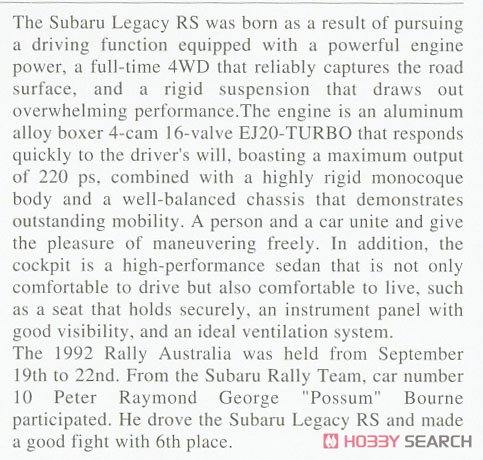 The Subaru Legacy RS was born as a result of pursuing a driving function equipped with a powerful engine power, a full-time 4WD that reliably captures the road surface, and a rigid suspension that draws out overwhelming performance.The engine is an aluminum alloy boxer 4-cam 16-valve EJ20-TURBO that responds quickly to the driver's will, boasting a maximum output of 220 ps, combined with a highly rigid monocoque body and a well-balanced chassis that demonstrates outstanding mobility. A person and a car unite and give the pleasure of maneuvering freely. In addition, the cockpit is a high-performance sedan that is not only comfortable to drive but also comfortable to live, such as a seat that holds securely, an instrument panel with good visibility, and an ideal ventilation system.
The 1992 Rally Australia was held from September 19th to 22nd. From the Subaru Rally Team, car number 10 Peter Raymond George "Possum" Bourne participated. He drove the Subaru Legacy RS and made a good fight with 6th place.

HOBBY SEARCH